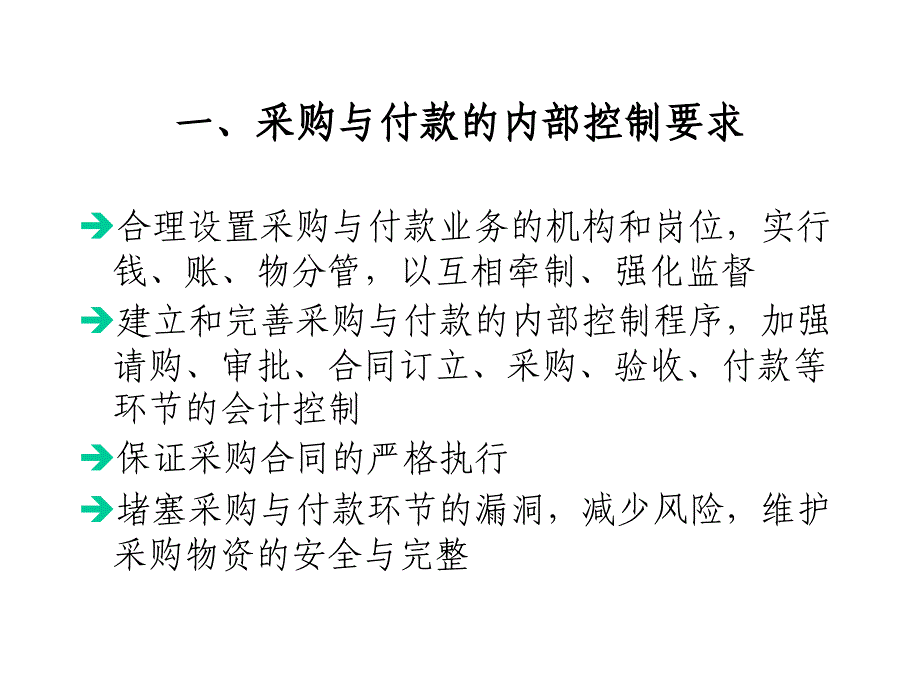 一、采购与付款的内部控制要求

➔合理设置采购与付款业务的机构和岗位，实行钱、账、物分管，以互相牵制、强化监督

➔建立和完善采购与付款的内部控制程序，加强请购、审批、合同订立、采购、验收、付款等环节的会计控制

➔保证采购合同的严格执行

➔堵塞采购与付款环节的漏洞，减少风险，维护采购物资的安全与完整